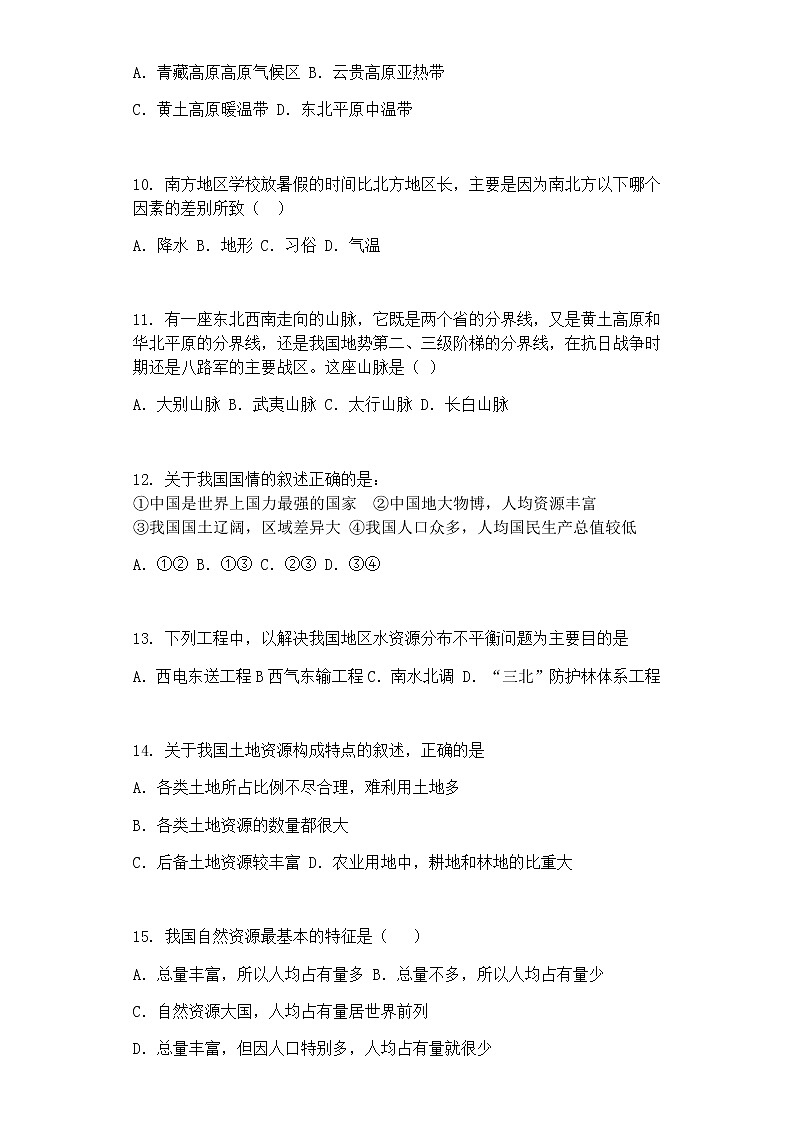 A. 青藏高原高原气候区 B. 云贵高原亚热带

C. 黄土高原暖温带 D. 东北平原中温带

10. 南方地区学校放暑假的时间比北方地区长，主要是因为南北方以下哪个因素的差别所致（　）

A. 降水 B. 地形 C. 习俗 D. 气温

11. 有一座东北西南走向的山脉，它既是两个省的分界线，又是黄土高原和华北平原的分界线，还是我国地势第二、三级阶梯的分界线，在抗日战争时期还是八路军的主要战区。这座山脉是（ ）

A. 大别山脉 B. 武夷山脉 C. 太行山脉 D. 长白山脉

12. 关于我国国情的叙述正确的是：
①中国是世界上国力最强的国家　②中国地大物博，人均资源丰富
③我国国土辽阔，区域差异大 ④我国人口众多，人均国民生产总值较低

A. ①② B. ①③ C. ②③ D. ③④

13. 下列工程中，以解决我国地区水资源分布不平衡问题为主要目的是

A. 西电东送工程 B 西气东输工程 C. 南水北调 D. “三北”防护林体系工程

14. 关于我国土地资源构成特点的叙述，正确的是

A. 各类土地所占比例不尽合理，难利用土地多

B. 各类土地资源的数量都很大

C. 后备土地资源较丰富 D. 农业用地中，耕地和林地的比重大

15. 我国自然资源最基本的特征是（　）

A. 总量丰富，所以人均占有量多 B. 总量不多，所以人均占有量少

C. 自然资源大国，人均占有量居世界前列

D. 总量丰富，但因人口特别多，人均占有量就很少